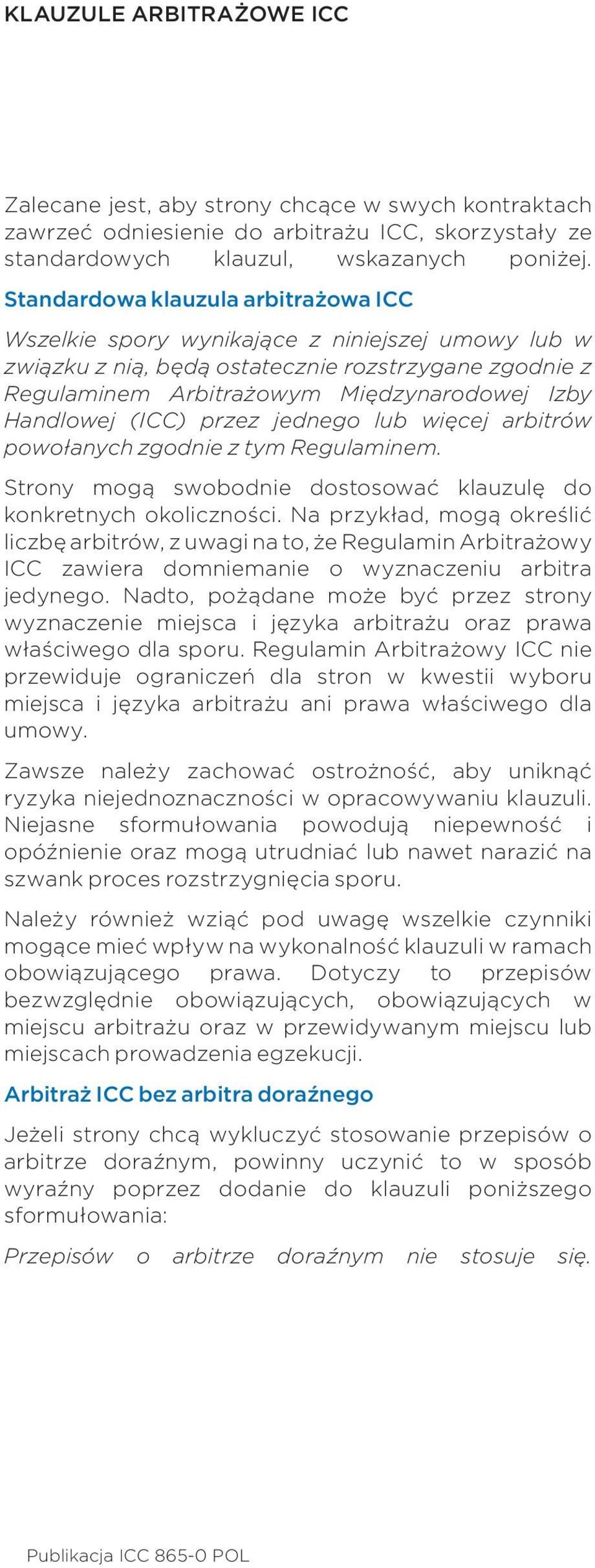 KLAUZULE ARBITRAŻOWE ICC

Zalecane jest, aby strony chcące w swych kontraktach zawrzeć odniesienie do arbitrażu ICC, skorzystały ze standardowych klauzul, wskazanych poniżej.

Standardowa klauzula arbitrażowa ICC

Wszelkie spory wynikające z niniejszej umowy lub w związku z nią, będą ostatecznie rozstrzygane zgodnie z Regulaminem Arbitrażowym Międzynarodowej Izby Handlowej (ICC) przez jednego lub więcej arbitrów powołanych zgodnie z tym Regulaminem.

Strony mogą swobodnie dostosować klauzulę do konkretnych okoliczności. Na przykład, mogą określić liczbę arbitrów, z uwagi na to, że Regulamin Arbitrażowy ICC zawiera domniemanie o wyznaczeniu arbitra jedynego. Nadto, pożądane może być przez strony wyznaczenie miejsca i języka arbitrażu oraz prawa właściwego dla sporu. Regulamin Arbitrażowy ICC nie przewiduje ograniczeń dla stron w kwestii wyboru miejsca i języka arbitrażu ani prawa właściwego dla umowy.

Zawsze należy zachować ostrożność, aby uniknąć ryzyka niejednoznaczności w opracowywaniu klauzuli. Niejasne sformułowania powodują niepewność i opóźnienie oraz mogą utrudniać lub nawet narazić na szwank proces rozstrzygnięcia sporu.

Należy również wziąć pod uwagę wszelkie czynniki mogące mieć wpływ na wykonalność klauzuli w ramach obowiązującego prawa. Dotyczy to przepisów bezwzględnie obowiązujących, obowiązujących w miejscu arbitrażu oraz w przewidywanym miejscu lub miejscach prowadzenia egzekucji.

Arbitraż ICC bez arbitra doraźnego

Jeżeli strony chcą wykluczyć stosowanie przepisów o arbitrze doraźnym, powinny uczynić to w sposób wyraźny poprzez dodanie do klauzuli poniższego sformułowania:

Przepisów o arbitrze doraźnym nie stosuje się.

Publikacja ICC 865-0 POL